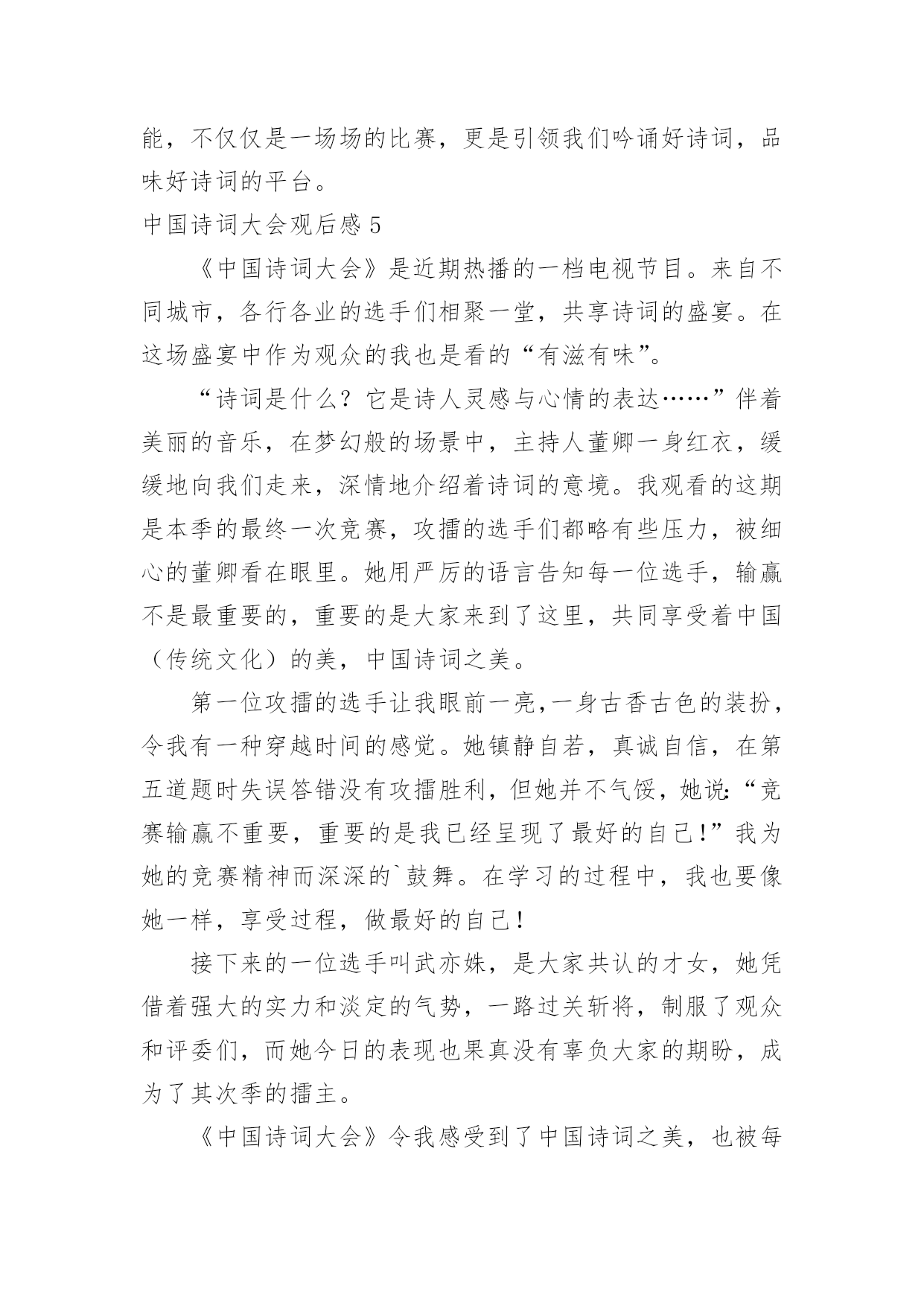 能，不仅仅是一场场的比赛，更是引领我们吟诵好诗词，品味好诗词的平台。

中国诗词大会观后感 5

《中国诗词大会》是近期热播的一档电视节目。来自不同城市，各行各业的选手们相聚一堂，共享诗词的盛宴。在这场盛宴中作为观众的我也是看的“有滋有味”。

“诗词是什么？它是诗人灵感与心情的表达……”伴着美丽的音乐，在梦幻般的场景中，主持人董卿一身红衣，缓缓地向我们走来，深情地介绍着诗词的意境。我观看的这期是本季的最终一次竞赛，攻擂的选手们都略有些压力，被细心的董卿看在眼里。她用严厉的语言告知每一位选手，输赢不是最重要的，重要的是大家来到了这里，共同享受着中国（传统文化）的美，中国诗词之美。

第一位攻擂的选手让我眼前一亮,一身古香古色的装扮，令我有一种穿越时间的感觉。她镇静自若，真诚自信，在第五道题时失误答错没有攻擂胜利，但她并不气馁，她说:“竞赛输赢不重要，重要的是我已经呈现了最好的自己!”我为她的竞赛精神而深深的`鼓舞。在学习的过程中，我也要像她一样，享受过程，做最好的自己!

接下来的一位选手叫武亦姝，是大家共认的才女，她凭借着强大的实力和淡定的气势，一路过关斩将，制服了观众和评委们，而她今日的表现也果真没有辜负大家的期盼，成为了其次季的擂主。

《中国诗词大会》令我感受到了中国诗词之美，也被每